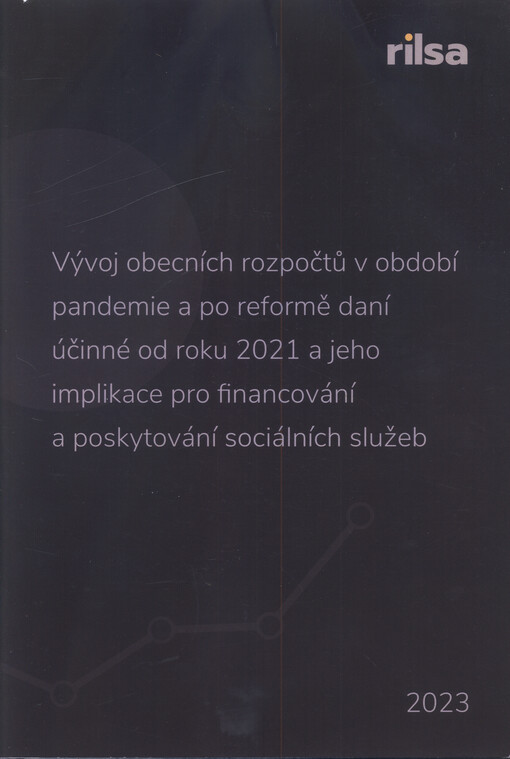 rilsa

Vývoj obecních rozpočtů v období pandemie a po reformě daní účinné od roku 2021 a jeho implikace pro financování a poskytování sociálních služeb

2023